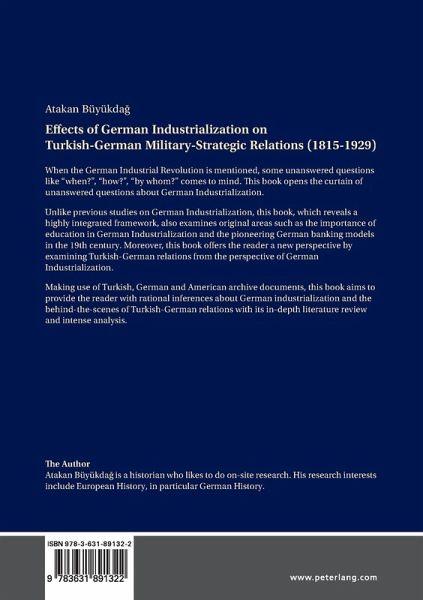 Atakan Büyükdağ

Effects of German Industrialization on Turkish-German Military-Strategic Relations (1815-1929)

When the German Industrial Revolution is mentioned, some unanswered questions like "when?", "how?", "by whom?" comes to mind. This book opens the curtain of unanswered questions about German Industrialization.

Unlike previous studies on German Industrialization, this book, which reveals a highly integrated framework, also examines original areas such as the importance of education in German Industrialization and the pioneering German banking models in the 19th century. Moreover, this book offers the reader a new perspective by examining Turkish-German relations from the perspective of German Industrialization.

Making use of Turkish, German and American archive documents, this book aims to provide the reader with rational inferences about German industrialization and the behind-the-scenes of Turkish-German relations with its in-depth literature review and intense analysis.

The Author
Atakan Büyükdağ is a historian who likes to do on-site research. His research interests include European History, in particular German History.

ISBN 978-3-631-89132-2

9 783631 891322

www.peterlang.com